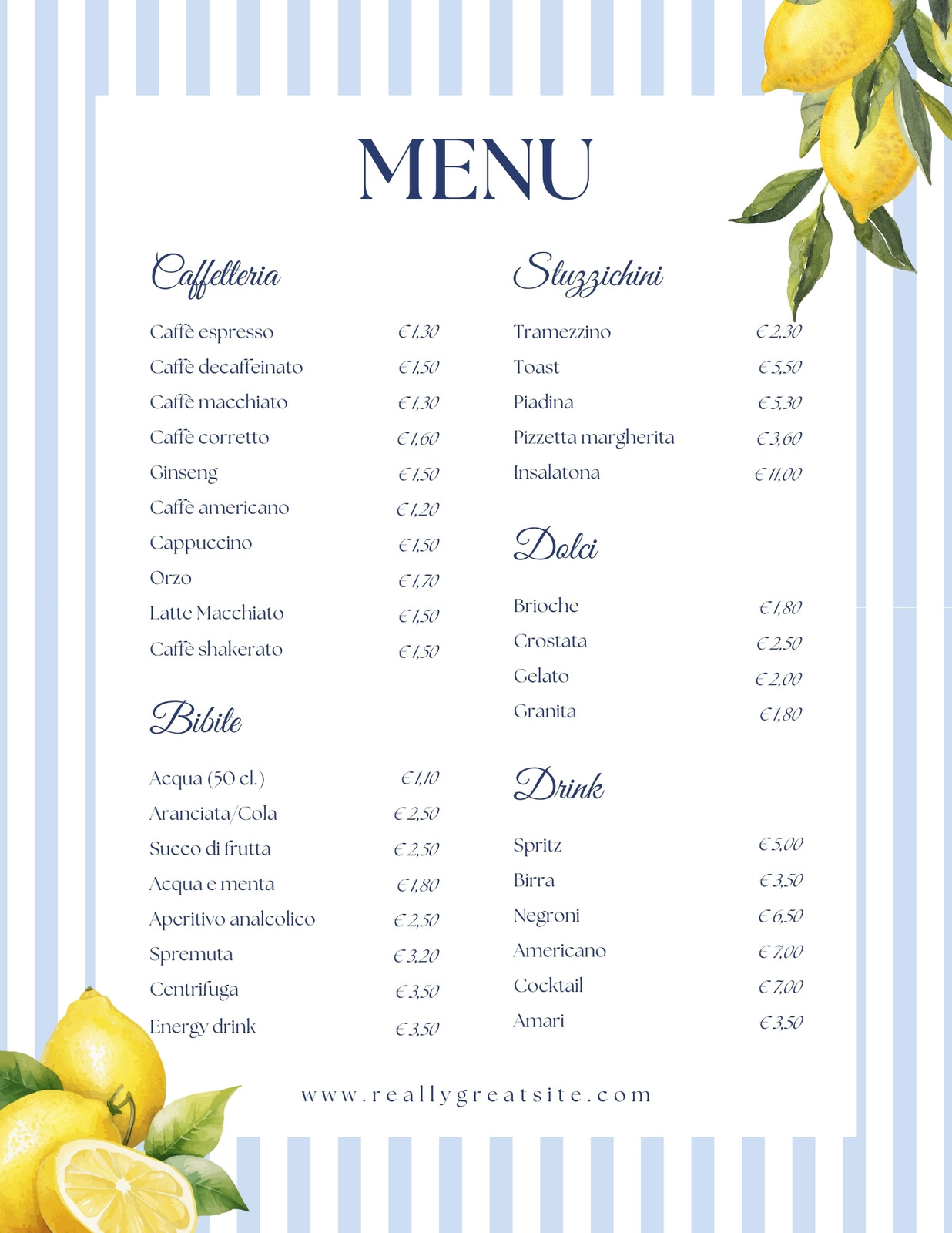 MENU

Caffetteria

| | |
|---|---|
| Caffè espresso | € 1,30 |
| Caffè decaffeinato | € 1,50 |
| Caffè macchiato | € 1,30 |
| Caffè corretto | € 1,60 |
| Ginseng | € 1,50 |
| Caffè americano | € 1,20 |
| Cappuccino | € 1,50 |
| Orzo | € 1,70 |
| Latte Macchiato | € 1,50 |
| Caffè shakerato | € 1,50 |

Bibite

| | |
|---|---|
| Acqua (50 cl.) | € 1,10 |
| Aranciata/Cola | € 2,50 |
| Succo di frutta | € 2,50 |
| Acqua e menta | € 1,80 |
| Aperitivo analcolico | € 2,50 |
| Spremuta | € 3,20 |
| Centrifuga | € 3,50 |
| Energy drink | € 3,50 |

Stuzzichini

| | |
|---|---|
| Tramezzino | € 2,30 |
| Toast | € 5,50 |
| Piadina | € 5,30 |
| Pizzetta margherita | € 3,60 |
| Insalatona | € 11,00 |

Dolci

| | |
|---|---|
| Brioche | € 1,80 |
| Crostata | € 2,50 |
| Gelato | € 2,00 |
| Granita | € 1,80 |

Drink

| | |
|---|---|
| Spritz | € 5,00 |
| Birra | € 3,50 |
| Negroni | € 6,50 |
| Americano | € 7,00 |
| Cocktail | € 7,00 |
| Amari | € 3,50 |

www.reallygreatsite.com